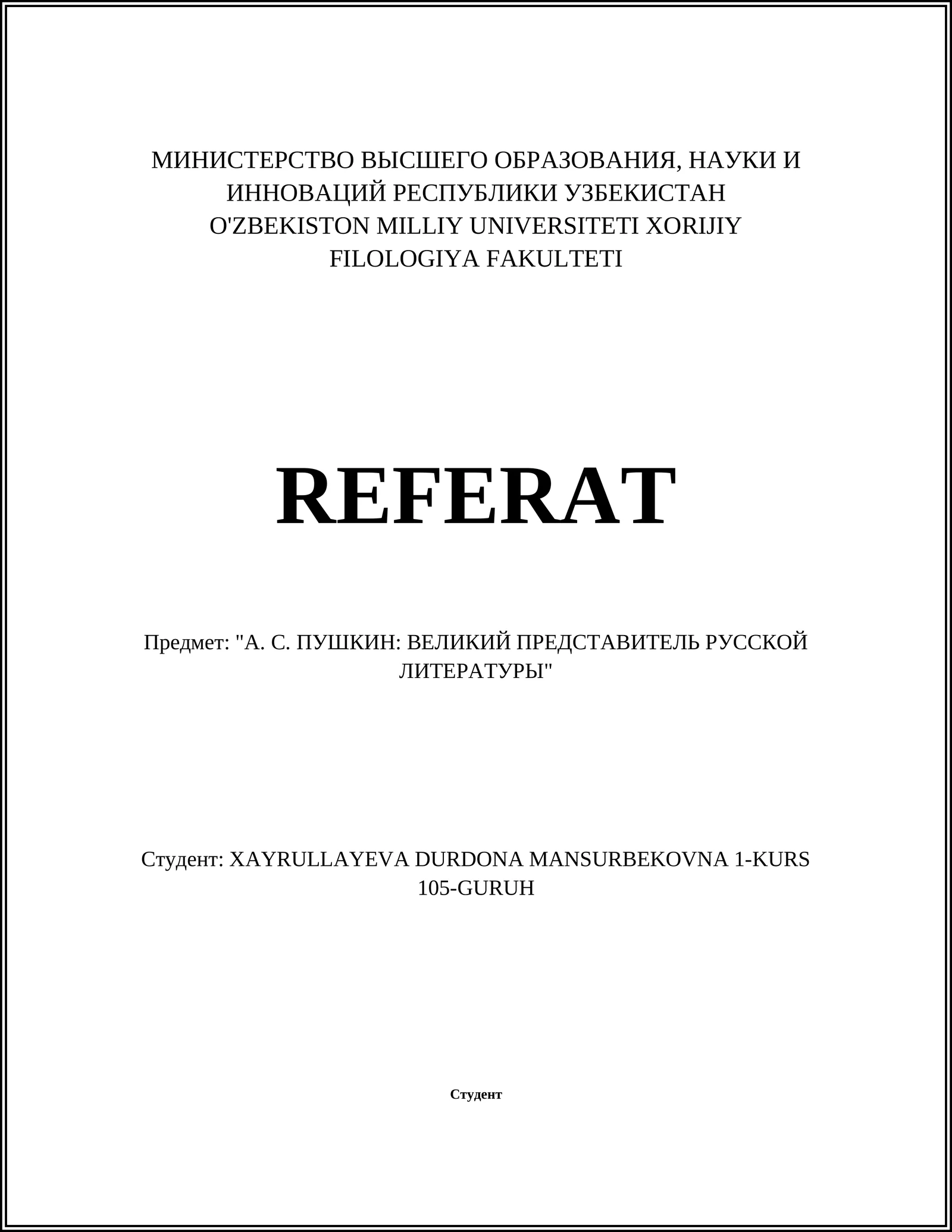 МИНИСТЕРСТВО ВЫСШЕГО ОБРАЗОВАНИЯ, НАУКИ И ИННОВАЦИЙ РЕСПУБЛИКИ УЗБЕКИСТАН
O'ZBEKISTON MILLIY UNIVERSITETI XORIJIY FILOLOGIYA FAKULTETI

REFERAT

Предмет: "А. С. ПУШКИН: ВЕЛИКИЙ ПРЕДСТАВИТЕЛЬ РУССКОЙ ЛИТЕРАТУРЫ"

Студент: XAYRULLAYEVA DURDONA MANSURBEKOVNA 1-KURS 105-GURUH

Студент